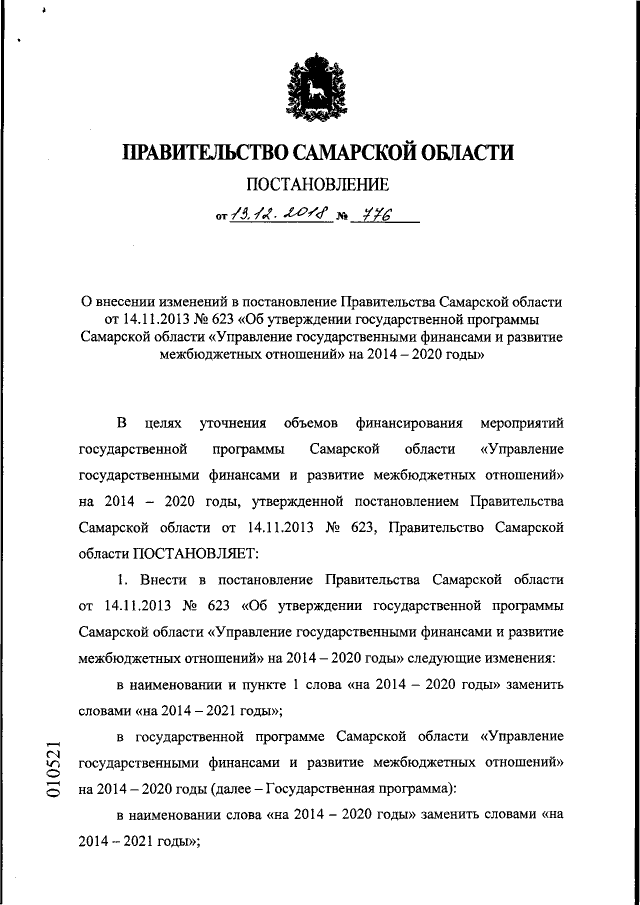 ПРАВИТЕЛЬСТВО САМАРСКОЙ ОБЛАСТИ

ПОСТАНОВЛЕНИЕ

от 13.12.2018 № 776

О внесении изменений в постановление Правительства Самарской области от 14.11.2013 № 623 «Об утверждении государственной программы Самарской области «Управление государственными финансами и развитие межбюджетных отношений» на 2014 – 2020 годы»

В целях уточнения объемов финансирования мероприятий государственной программы Самарской области «Управление государственными финансами и развитие межбюджетных отношений» на 2014 – 2020 годы, утвержденной постановлением Правительства Самарской области от 14.11.2013 № 623, Правительство Самарской области ПОСТАНОВЛЯЕТ:

1. Внести в постановление Правительства Самарской области от 14.11.2013 № 623 «Об утверждении государственной программы Самарской области «Управление государственными финансами и развитие межбюджетных отношений» на 2014 – 2020 годы» следующие изменения:

в наименовании и пункте 1 слова «на 2014 – 2020 годы» заменить словами «на 2014 – 2021 годы»;

в государственной программе Самарской области «Управление государственными финансами и развитие межбюджетных отношений» на 2014 – 2020 годы (далее – Государственная программа):

в наименовании слова «на 2014 – 2020 годы» заменить словами «на 2014 – 2021 годы»;

010521